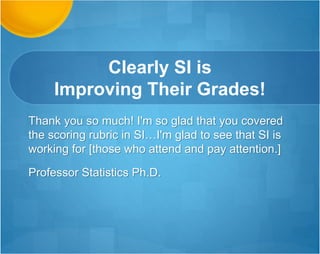 Clearly SI is Improving Their Grades!

Thank you so much! I'm so glad that you covered the scoring rubric in SI…I'm glad to see that SI is working for [those who attend and pay attention.]

Professor Statistics Ph.D.